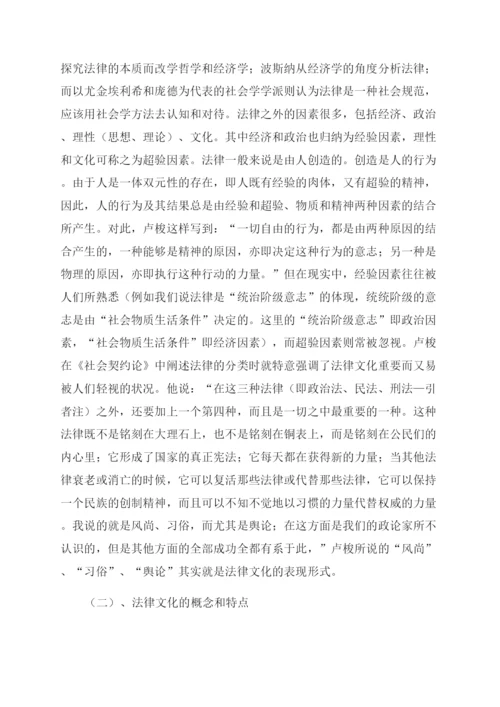 探究法律的本质而改学哲学和经济学；波斯纳从经济学的角度分析法律；而以尤金埃利希和庞德为代表的社会学学派则认为法律是一种社会规范，应该用社会学方法去认知和对待。法律之外的因素很多，包括经济、政治、理性（思想、理论）、文化。其中经济和政治也归纳为经验因素，理性和文化可称之为超验因素。法律一般来说是由人创造的。创造是人的行为。由于人是一体双元性的存在，即人既有经验的肉体，又有超验的精神，因此，人的行为及其结果总是由经验和超验、物质和精神两种因素的结合所产生。对此，卢梭这样写到：“一切自由的行为，都是由两种原因的结合产生的，一种能够是精神的原因，亦即决定这种行为的意志；另一种是物理的原因，亦即执行这种行动的力量。”但在现实中，经验因素往往被人们所熟悉（例如我们说法律是“统治阶级意志”的体现，统统阶级的意志是由“社会物质生活条件”决定的。这里的“统治阶级意志”即政治因素，“社会物质生活条件”即经济因素），而超验因素则常被忽视。卢梭在《社会契约论》中阐述法律的分类时就特意强调了法律文化重要而又易被人们轻视的状况。他说：“在这三种法律（即政治法、民法、刑法—引者注）之外，还要加上一个第四种，而且是一切之中最重要的一种。这种法律既不是铭刻在大理石上，也不是铭刻在铜表上，而是铭刻在公民们的内心里；它形成了国家的真正宪法；它每天都在获得新的力量；当其他法律衰老或消亡的时候，它可以复活那些法律或代替那些法律，它可以保持一个民族的创制精神，而且可以不知不觉地以习惯的力量代替权威的力量。我说的就是风尚、习俗，而尤其是舆论；在这方面是我们的政论家所不认识的，但是其他方面的全部成功全都有系于此，”卢梭所说的“风尚”、“习俗”、“舆论”其实就是法律文化的表现形式。

（二）、法律文化的概念和特点